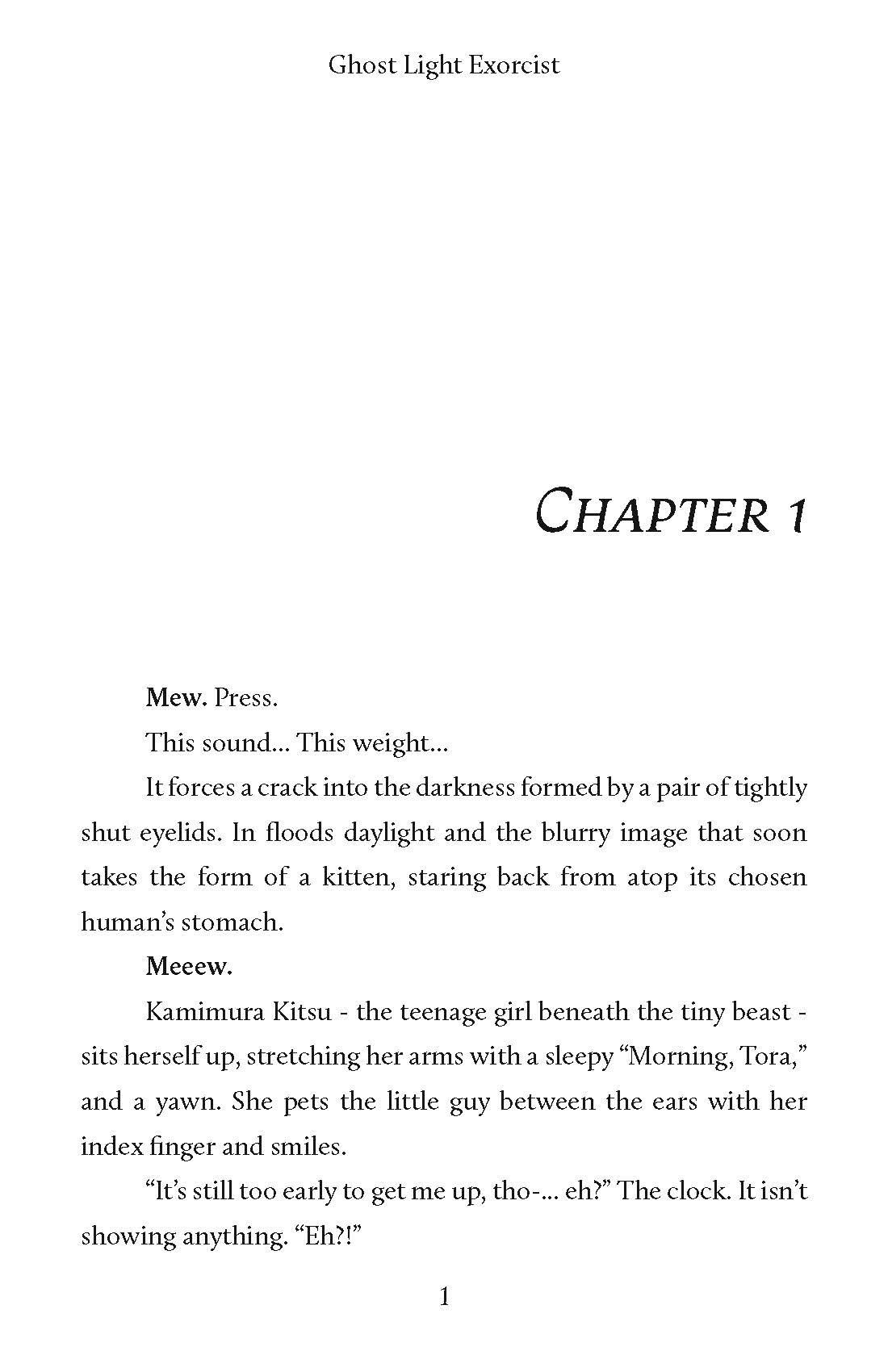 Ghost Light Exorcist

CHAPTER 1

Mew. Press.

This sound... This weight...

It forces a crack into the darkness formed by a pair of tightly shut eyelids. In floods daylight and the blurry image that soon takes the form of a kitten, staring back from atop its chosen human's stomach.

Meeew.

Kamimura Kitsu - the teenage girl beneath the tiny beast - sits herself up, stretching her arms with a sleepy "Morning, Tora," and a yawn. She pets the little guy between the ears with her index finger and smiles.

"It's still too early to get me up, tho-... eh?" The clock. It isn't showing anything. "Eh?!"

1